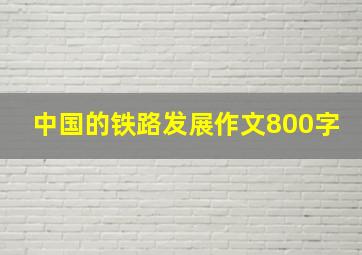 中国的铁路发展作文800字